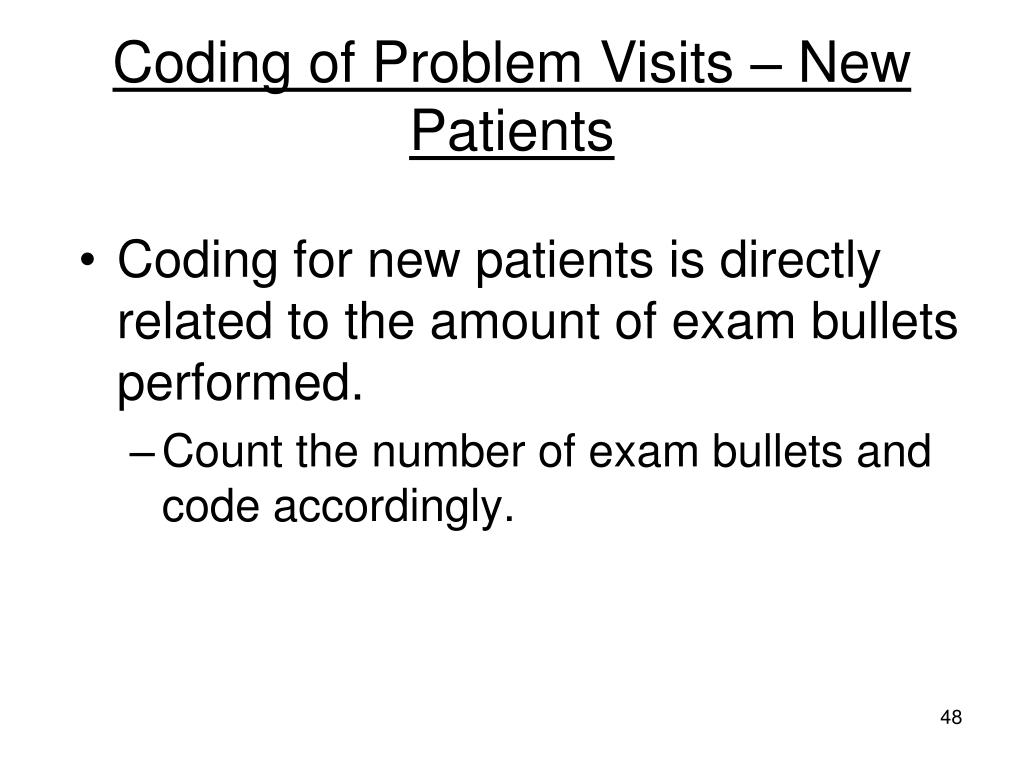 Coding of Problem Visits – New Patients

• Coding for new patients is directly related to the amount of exam bullets performed.
– Count the number of exam bullets and code accordingly.

48